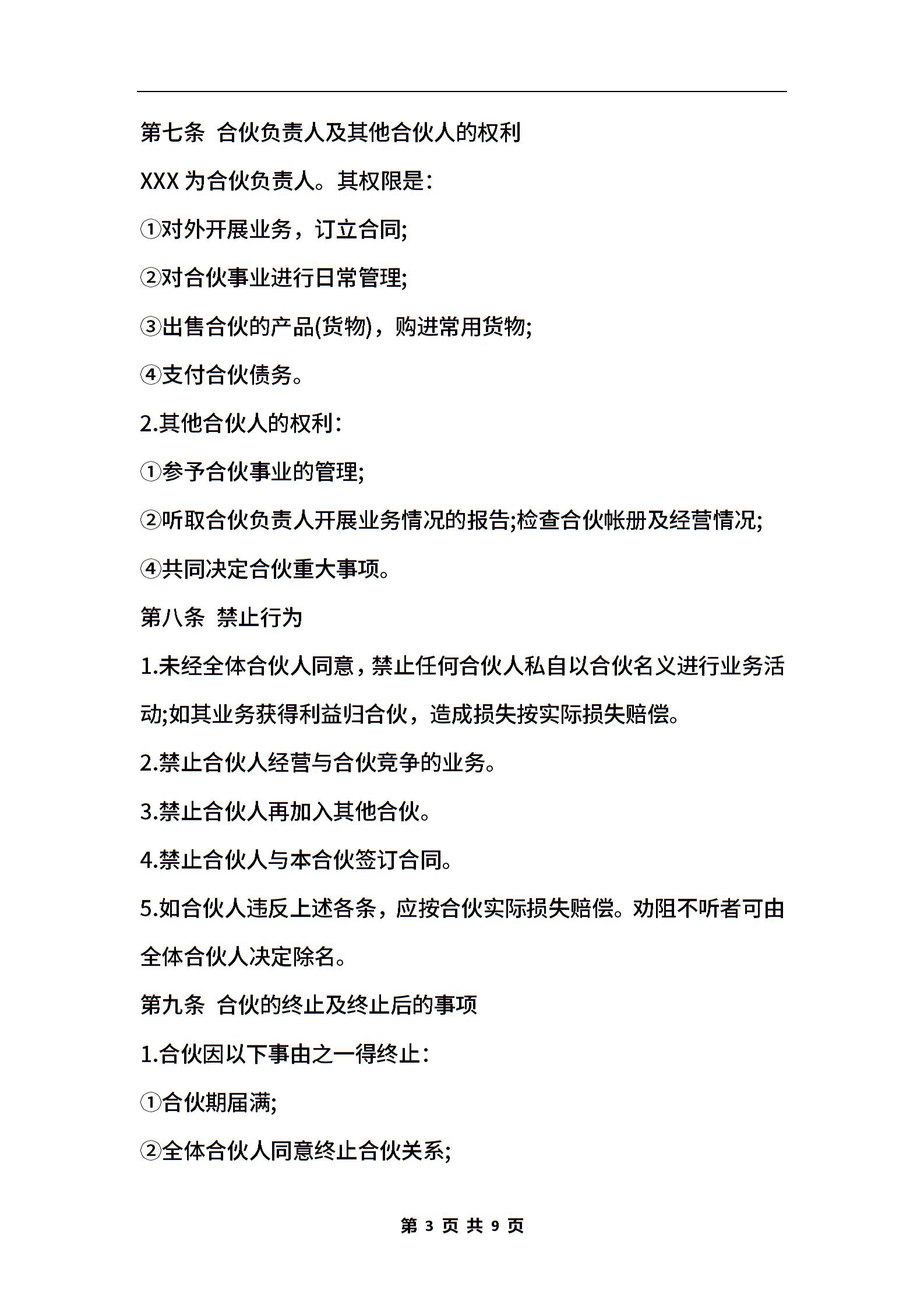 第七条  合伙负责人及其他合伙人的权利

XXX 为合伙负责人。其权限是：

①对外开展业务，订立合同;

②对合伙事业进行日常管理;

③出售合伙的产品(货物)，购进常用货物;

④支付合伙债务。

2.其他合伙人的权利：

①参予合伙事业的管理;

②听取合伙负责人开展业务情况的报告;检查合伙帐册及经营情况;

④共同决定合伙重大事项。

第八条  禁止行为

1.未经全体合伙人同意，禁止任何合伙人私自以合伙名义进行业务活动;如其业务获得利益归合伙，造成损失按实际损失赔偿。

2.禁止合伙人经营与合伙竞争的业务。

3.禁止合伙人再加入其他合伙。

4.禁止合伙人与本合伙签订合同。

5.如合伙人违反上述各条，应按合伙实际损失赔偿。劝阻不听者可由全体合伙人决定除名。

第九条  合伙的终止及终止后的事项

1.合伙因以下事由之一得终止：

①合伙期届满;

②全体合伙人同意终止合伙关系;

第 3 页 共 9 页